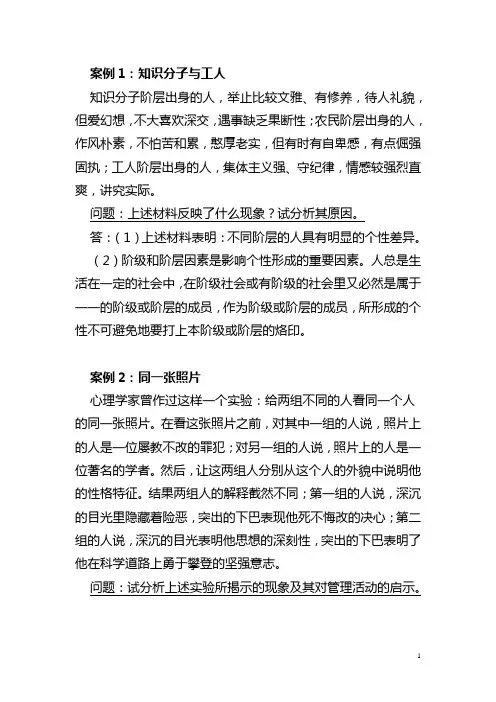 案例 1：知识分子与工人

知识分子阶层出身的人，举止比较文雅、有修养，待人礼貌，但爱幻想，不大喜欢深交，遇事缺乏果断性；农民阶层出身的人，作风朴素，不怕苦和累，憨厚老实，但有时有自卑感，有点倔强固执；工人阶层出身的人，集体主义强、守纪律，情感较强烈直爽，讲究实际。

问题：上述材料反映了什么现象？试分析其原因。

答：（1）上述材料表明：不同阶层的人具有明显的个性差异。

（2）阶级和阶层因素是影响个性形成的重要因素。人总是生活在一定的社会中，在阶级社会或有阶级的社会里又必然是属于一一的阶级或阶层的成员，作为阶级或阶层的成员，所形成的个性不可避免地要打上本阶级或阶层的烙印。

案例 2：同一张照片

心理学家曾作过这样一个实验：给两组不同的人看同一个人的同一张照片。在看这张照片之前，对其中一组的人说，照片上的人是一位屡教不改的罪犯；对另一组的人说，照片上的人是一位著名的学者。然后，让这两组人分别从这个人的外貌中说明他的性格特征。结果两组人的解释截然不同；第一组的人说，深沉的目光里隐藏着险恶，突出的下巴表现他死不悔改的决心；第二组的人说，深沉的目光表明他思想的深刻性，突出的下巴表明了他在科学道路上勇于攀登的坚强意志。

问题：试分析上述实验所揭示的现象及其对管理活动的启示。

1